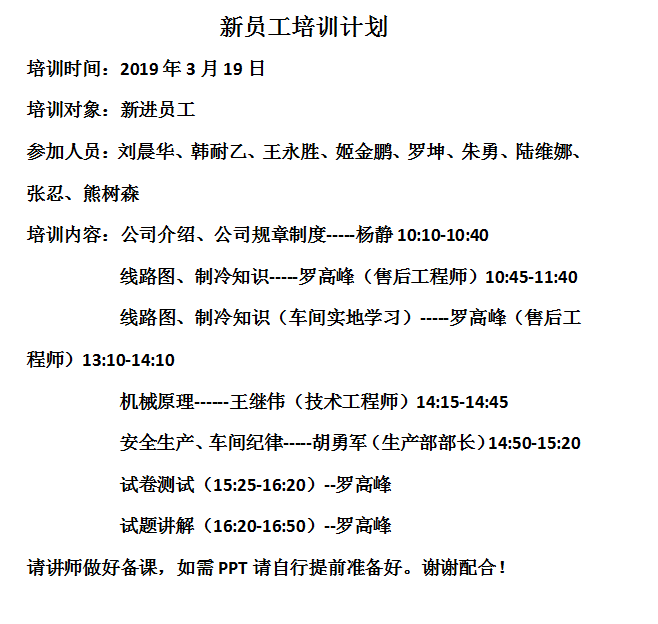 新员工培训计划

培训时间：2019 年 3 月 19 日

培训对象：新进员工

参加人员：刘晨华、韩耐乙、王永胜、姬金鹏、罗坤、朱勇、陆维娜、张忍、熊树森

培训内容：公司介绍、公司规章制度-----杨静 10:10-10:40

线路图、制冷知识-----罗高峰（售后工程师）10:45-11:40

线路图、制冷知识（车间实地学习）-----罗高峰（售后工程师）13:10-14:10

机械原理------王继伟（技术工程师）14:15-14:45

安全生产、车间纪律-----胡勇军（生产部部长）14:50-15:20

试卷测试（15:25-16:20）--罗高峰

试题讲解（16:20-16:50）--罗高峰

请讲师做好备课，如需 PPT 请自行提前准备好。谢谢配合！